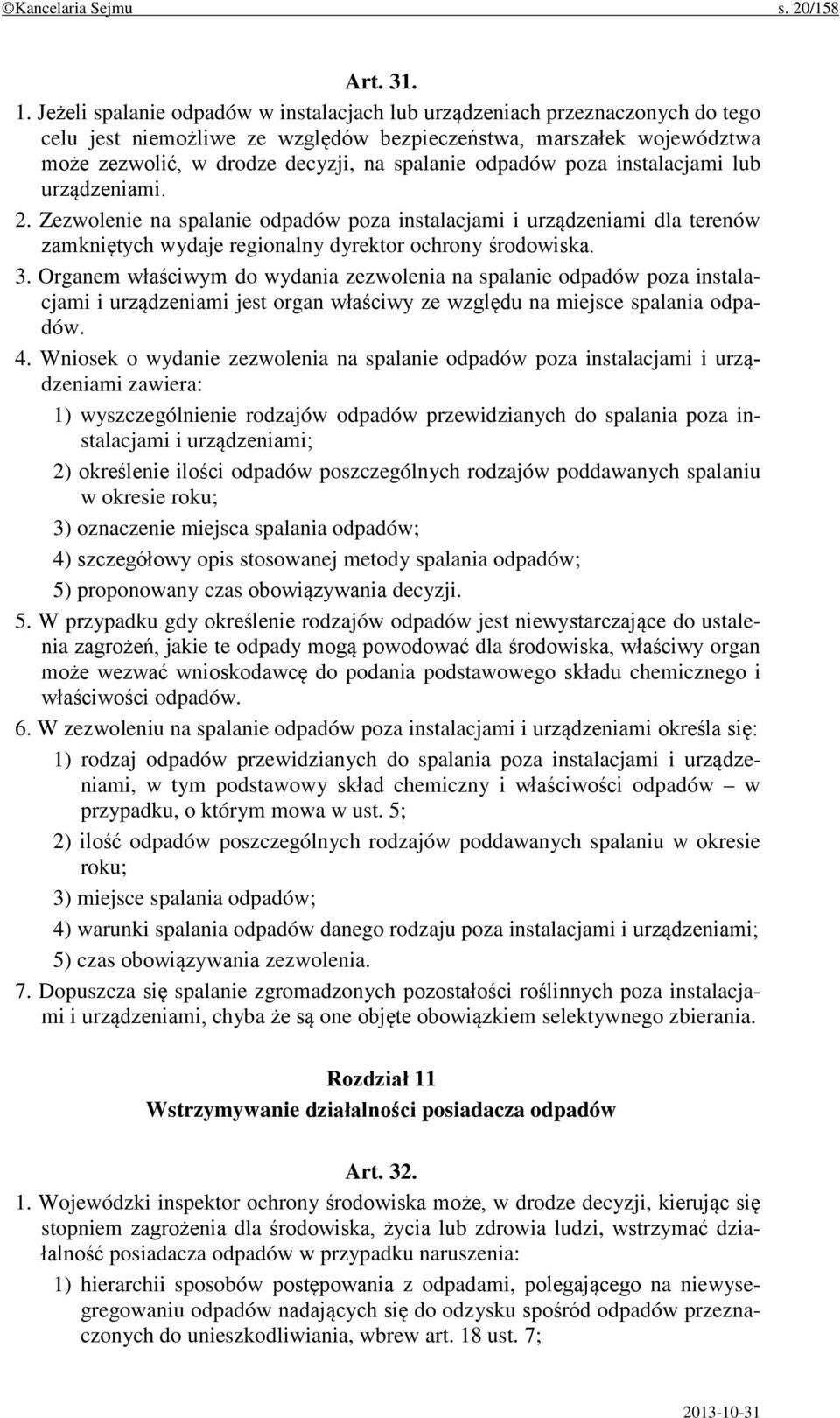 ©Kancelaria Sejmu s. 20/158

Art. 31.

1. Jeżeli spalanie odpadów w instalacjach lub urządzeniach przeznaczonych do tego celu jest niemożliwe ze względów bezpieczeństwa, marszałek województwa może zezwolić, w drodze decyzji, na spalanie odpadów poza instalacjami lub urządzeniami.

2. Zezwolenie na spalanie odpadów poza instalacjami i urządzeniami dla terenów zamkniętych wydaje regionalny dyrektor ochrony środowiska.

3. Organem właściwym do wydania zezwolenia na spalanie odpadów poza instalacjami i urządzeniami jest organ właściwy ze względu na miejsce spalania odpadów.

4. Wniosek o wydanie zezwolenia na spalanie odpadów poza instalacjami i urządzeniami zawiera:

1) wyszczególnienie rodzajów odpadów przewidzianych do spalania poza instalacjami i urządzeniami;

2) określenie ilości odpadów poszczególnych rodzajów poddawanych spalaniu w okresie roku;

3) oznaczenie miejsca spalania odpadów;

4) szczegółowy opis stosowanej metody spalania odpadów;

5) proponowany czas obowiązywania decyzji.

5. W przypadku gdy określenie rodzajów odpadów jest niewystarczające do ustalenia zagrożeń, jakie te odpady mogą powodować dla środowiska, właściwy organ może wezwać wnioskodawcę do podania podstawowego składu chemicznego i właściwości odpadów.

6. W zezwoleniu na spalanie odpadów poza instalacjami i urządzeniami określa się:

1) rodzaj odpadów przewidzianych do spalania poza instalacjami i urządzeniami, w tym podstawowy skład chemiczny i właściwości odpadów – w przypadku, o którym mowa w ust. 5;

2) ilość odpadów poszczególnych rodzajów poddawanych spalaniu w okresie roku;

3) miejsce spalania odpadów;

4) warunki spalania odpadów danego rodzaju poza instalacjami i urządzeniami;

5) czas obowiązywania zezwolenia.

7. Dopuszcza się spalanie zgromadzonych pozostałości roślinnych poza instalacjami i urządzeniami, chyba że są one objęte obowiązkiem selektywnego zbierania.

Rozdział 11
Wstrzymywanie działalności posiadacza odpadów

Art. 32.

1. Wojewódzki inspektor ochrony środowiska może, w drodze decyzji, kierując się stopniem zagrożenia dla środowiska, życia lub zdrowia ludzi, wstrzymać działalność posiadacza odpadów w przypadku naruszenia:

1) hierarchii sposobów postępowania z odpadami, polegającego na niewysegregowaniu odpadów nadających się do odzysku spośród odpadów przeznaczonych do unieszkodliwiania, wbrew art. 18 ust. 7;

2013-10-31